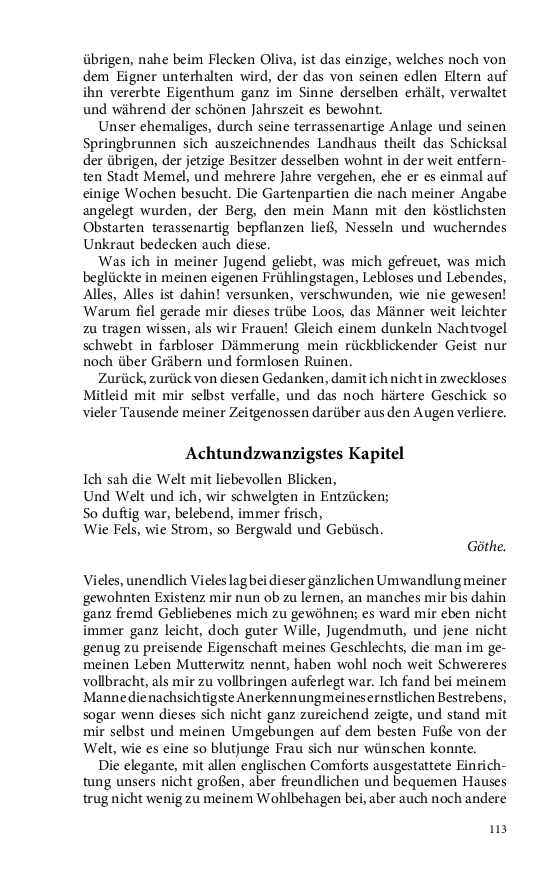 übrigen, nahe beim Flecken Oliva, ist das einzige, welches noch von dem Eigner unterhalten wird, der das von seinen edlen Eltern auf ihn vererbte Eigenthum ganz im Sinne derselben erhält, verwaltet und während der schönen Jahrszeit es bewohnt.

Unser ehemaliges, durch seine terrassenartige Anlage und seinen Springbrunnen sich auszeichnendes Landhaus theilt das Schicksal der übrigen, der jetzige Besitzer desselben wohnt in der weit entfernten Stadt Memel, und mehrere Jahre vergehen, ehe er es einmal auf einige Wochen besucht. Die Gartenpartien die nach meiner Angabe angelegt wurden, der Berg, den mein Mann mit den köstlichsten Obstarten terassenartig bepflanzen ließ, Nesseln und wucherndes Unkraut bedecken auch diese.

Was ich in meiner Jugend geliebt, was mich gefreuet, was mich beglückte in meinen eigenen Frühlingstagen, Lebloses und Lebendes, Alles, Alles ist dahin! versunken, verschwunden, wie nie gewesen! Warum fiel gerade mir dieses trübe Loos, das Männer weit leichter zu tragen wissen, als wir Frauen! Gleich einem dunkeln Nachtvogel schwebt in farbloser Dämmerung mein rückblickender Geist nur noch über Gräbern und formlosen Ruinen.

Zurück, zurück von diesen Gedanken, damit ich nicht in zweckloses Mitleid mit mir selbst verfalle, und das noch härtere Geschick so vieler Tausende meiner Zeitgenossen darüber aus den Augen verliere.

Achtundzwanzigstes Kapitel

Ich sah die Welt mit liebevollen Blicken,
Und Welt und ich, wir schwelgten in Entzücken;
So duftig war, belebend, immer frisch,
Wie Fels, wie Strom, so Bergwald und Gebüsch.

Göthe.

Vieles, unendlich Vieles lag bei dieser gänzlichen Umwandlung meiner gewohnten Existenz mir nun ob zu lernen, an manches mir bis dahin ganz fremd Gebliebenes mich zu gewöhnen; es ward mir eben nicht immer ganz leicht, doch guter Wille, Jugendmuth, und jene nicht genug zu preisende Eigenschaft meines Geschlechts, die man im gemeinen Leben Mutterwitz nennt, haben wohl noch weit Schwereres vollbracht, als mir zu vollbringen auferlegt war. Ich fand bei meinem Manne die nachsichtigste Anerkennung meines ernstlichen Bestrebens, sogar wenn dieses sich nicht ganz zureichend zeigte, und stand mit mir selbst und meinen Umgebungen auf dem besten Fuße von der Welt, wie es eine so blutjunge Frau sich nur wünschen konnte.

Die elegante, mit allen englischen Comforts ausgestattete Einrichtung unsers nicht großen, aber freundlichen und bequemen Hauses trug nicht wenig zu meinem Wohlbehagen bei, aber auch noch andere

113